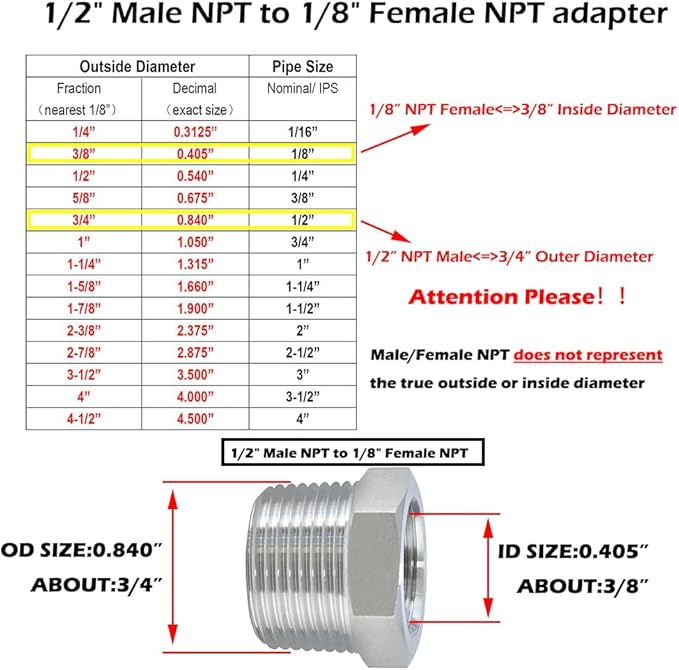 1/2" Male NPT to 1/8" Female NPT adapter

| Outside Diameter | | Pipe Size |
|---|---|---|
| Fraction （nearest 1/8"） | Decimal （exact size） | Nominal/ IPS |
| 1/4" | 0.3125" | 1/16" |
| 3/8" | 0.405" | 1/8" |
| 1/2" | 0.540" | 1/4" |
| 5/8" | 0.675" | 3/8" |
| 3/4" | 0.840" | 1/2" |
| 1" | 1.050" | 3/4" |
| 1-1/4" | 1.315" | 1" |
| 1-5/8" | 1.660" | 1-1/4" |
| 1-7/8" | 1.900" | 1-1/2" |
| 2-3/8" | 2.375" | 2" |
| 2-7/8" | 2.875" | 2-1/2" |
| 3-1/2" | 3.500" | 3" |
| 4" | 4.000" | 3-1/2" |
| 4-1/2" | 4.500" | 4" |

1/8" NPT Female<=>3/8" Inside Diameter

1/2" NPT Male<=>3/4" Outer Diameter

Attention Please！！

Male/Female NPT does not represent the true outside or inside diameter

1/2" Male NPT to 1/8" Female NPT

OD SIZE:0.840"
ABOUT:3/4"

ID SIZE:0.405"
ABOUT:3/8"